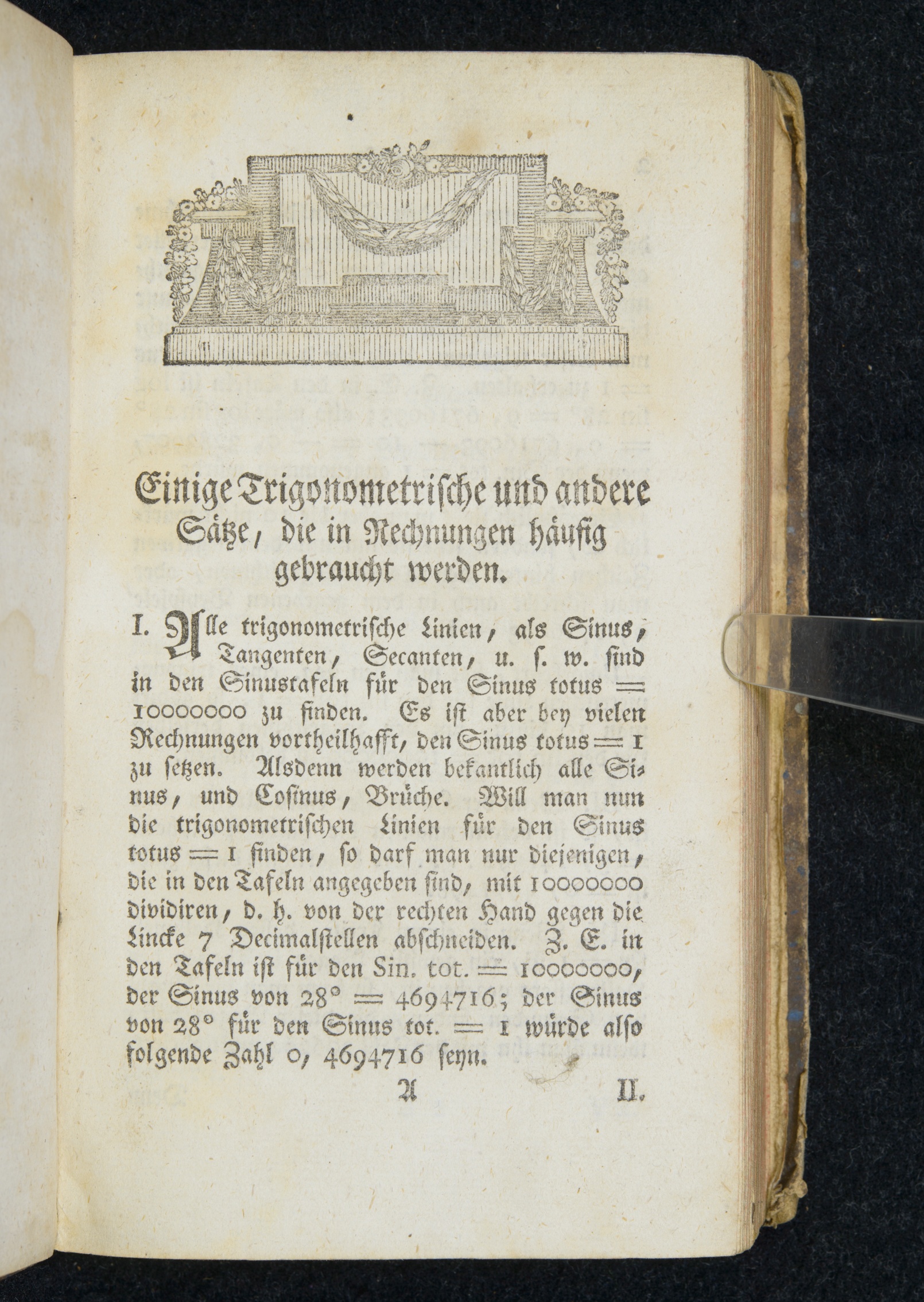 Einige Trigonometrische und andere Sätze, die in Rechnungen häufig gebraucht werden.

I. Alle trigonometrische Linien, als Sinus, Tangenten, Secanten, u. s. w. sind in den Sinustafeln für den Sinus totus = 10000000 zu finden. Es ist aber bey vielen Rechnungen vortheilhafft, den Sinus totus = 1 zu setzen. Alsdenn werden bekantlich alle Sinus, und Cosinus, Brüche. Will man nun die trigonometrischen Linien für den Sinus totus = 1 finden, so darf man nur diejenigen, die in den Tafeln angegeben sind, mit 10000000 dividiren, d. h. von der rechten Hand gegen die Lincke 7 Decimalstellen abschneiden. Z. E. in den Tafeln ist für den Sin. tot. = 10000000, der Sinus von 28° = 4694716; der Sinus von 28° für den Sinus tot. = 1 würde also folgende Zahl 0, 4694716 seyn.

A II.